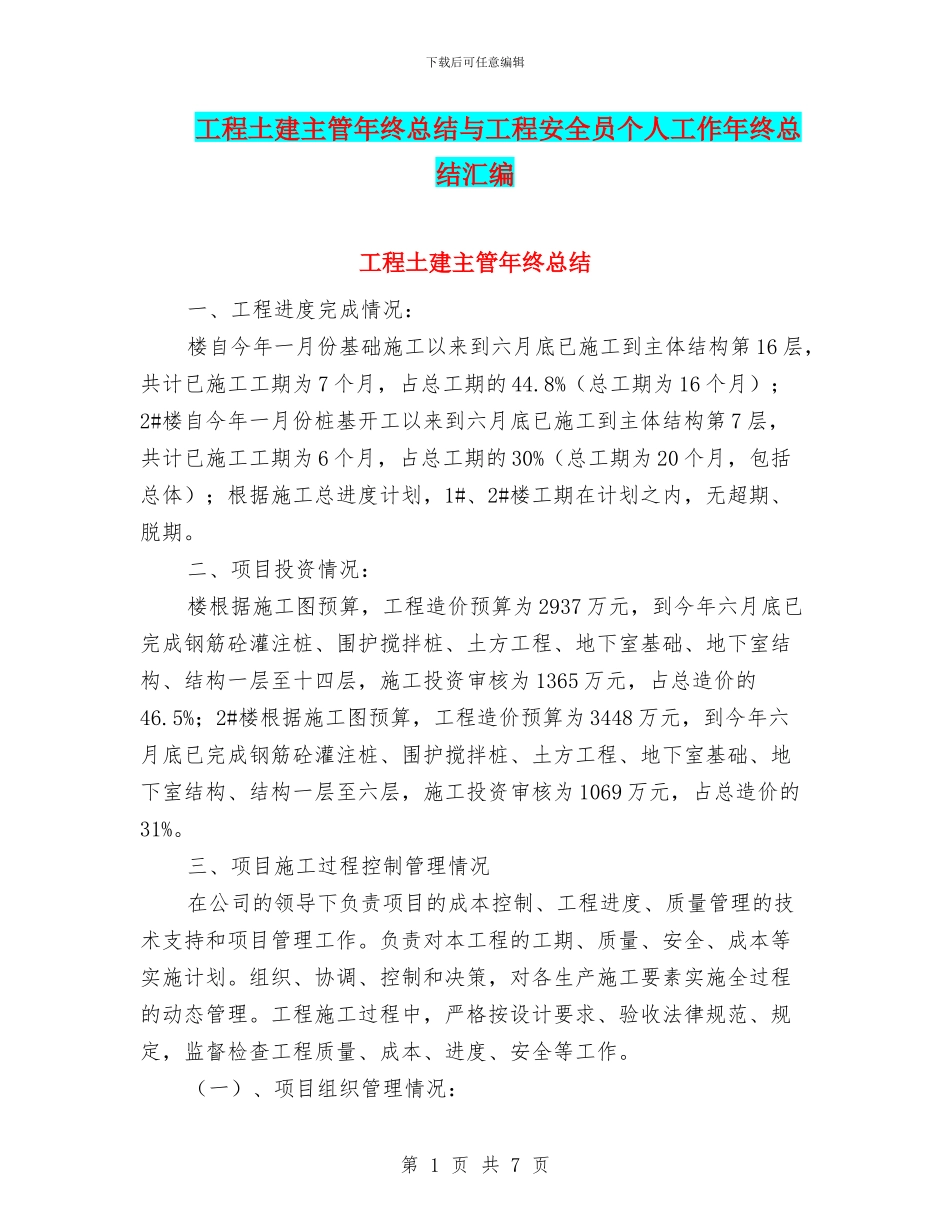 下载后可任意编辑

工程土建主管年终总结与工程安全员个人工作年终总结汇编

工程土建主管年终总结

一、工程进度完成情况：

楼自今年一月份基础施工以来到六月底已施工到主体结构第16层，共计已施工工期为7个月，占总工期的44.8%（总工期为16个月）；2#楼自今年一月份桩基开工以来到六月底已施工到主体结构第7层，共计已施工工期为6个月，占总工期的30%（总工期为20个月，包括总体）；根据施工总进度计划，1#、2#楼工期在计划之内，无超期、脱期。

二、项目投资情况：

楼根据施工图预算，工程造价预算为2937万元，到今年六月底已完成钢筋砼灌注桩、围护搅拌桩、土方工程、地下室基础、地下室结构、结构一层至十四层，施工投资审核为1365万元，占总造价的46.5%；2#楼根据施工图预算，工程造价预算为3448万元，到今年六月底已完成钢筋砼灌注桩、围护搅拌桩、土方工程、地下室基础、地下室结构、结构一层至六层，施工投资审核为1069万元，占总造价的31%。

三、项目施工过程控制管理情况

在公司的领导下负责项目的成本控制、工程进度、质量管理的技术支持和项目管理工作。负责对本工程的工期、质量、安全、成本等实施计划。组织、协调、控制和决策，对各生产施工要素实施全过程的动态管理。工程施工过程中，严格按设计要求、验收法律规范、规定，监督检查工程质量、成本、进度、安全等工作。

（一）、项目组织管理情况：

第 1 页 共 7 页